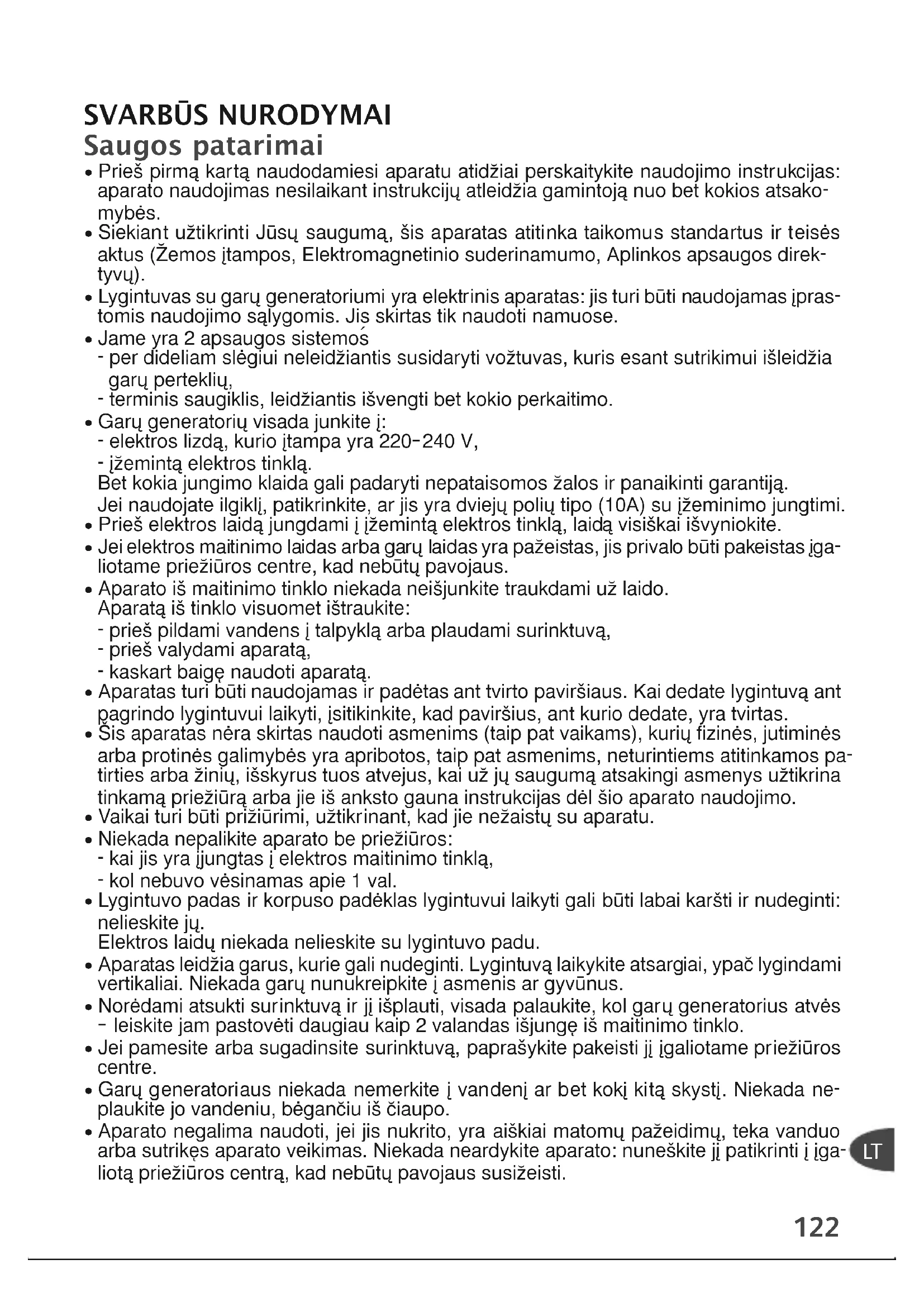 SVARBŪS NURODYMAI
Saugos patarimai

• Prieš pirmą kartą naudodamiesi aparatu atidžiai perskaitykite naudojimo instrukcijas: aparato naudojimas nesilaikant instrukcijų atleidžia gamintoją nuo bet kokios atsakomybės.
• Siekiant užtikrinti Jūsų saugumą, šis aparatas atitinka taikomus standartus ir teisės aktus (Žemos įtampos, Elektromagnetinio suderinamumo, Aplinkos apsaugos direktyvų).
• Lygintuvas su garų generatoriumi yra elektrinis aparatas: jis turi būti naudojamas įprastomis naudojimo sąlygomis. Jis skirtas tik naudoti namuose.
• Jame yra 2 apsaugos sistemos
- per dideliam slėgiui neleidžiantis susidaryti vožtuvas, kuris esant sutrikimui išleidžia garų perteklių,
- terminis saugiklis, leidžiantis išvengti bet kokio perkaitimo.
• Garų generatorių visada junkite į:
- elektros lizdą, kurio įtampa yra 220-240 V,
- įžemintą elektros tinklą.
Bet kokia jungimo klaida gali padaryti nepataisomos žalos ir panaikinti garantiją.
Jei naudojate ilgiklį, patikrinkite, ar jis yra dviejų polių tipo (10A) su įžeminimo jungtimi.
• Prieš elektros laidą jungdami į įžemintą elektros tinklą, laidą visiškai išvyniokite.
• Jei elektros maitinimo laidas arba garų laidas yra pažeistas, jis privalo būti pakeistas įgaliotame priežiūros centre, kad nebūtų pavojaus.
• Aparato iš maitinimo tinklo niekada neišjunkite traukdami už laido.
Aparatą iš tinklo visuomet ištraukite:
- prieš pildami vandens į talpyklą arba plaudami surinktuvą,
- prieš valydami aparatą,
- kaskart baigę naudoti aparatą.
• Aparatas turi būti naudojamas ir padėtas ant tvirto paviršiaus. Kai dedate lygintuvą ant pagrindo lygintuvui laikyti, įsitikinkite, kad paviršius, ant kurio dedate, yra tvirtas.
• Šis aparatas nėra skirtas naudoti asmenims (taip pat vaikams), kurių fizinės, jutiminės arba protinės galimybės yra apribotos, taip pat asmenims, neturintiems atitinkamos patirties arba žinių, išskyrus tuos atvejus, kai už jų saugumą atsakingi asmenys užtikrina tinkamą priežiūrą arba jie iš anksto gauna instrukcijas dėl šio aparato naudojimo.
• Vaikai turi būti prižiūrimi, užtikrinant, kad jie nežaistų su aparatu.
• Niekada nepalikite aparato be priežiūros:
- kai jis yra įjungtas į elektros maitinimo tinklą,
- kol nebuvo vėsinamas apie 1 val.
• Lygintuvo padas ir korpuso padėklas lygintuvui laikyti gali būti labai karšti ir nudeginti: nelieskite jų.
Elektros laidų niekada nelieskite su lygintuvo padu.
• Aparatas leidžia garus, kurie gali nudeginti. Lygintuvą laikykite atsargiai, ypač lygindami vertikaliai. Niekada garų nunukreipkite į asmenis ar gyvūnus.
• Norėdami atsukti surinktuvą ir jį išplauti, visada palaukite, kol garų generatorius atvės - leiskite jam pastovėti daugiau kaip 2 valandas išjungę iš maitinimo tinklo.
• Jei pamesite arba sugadinsite surinktuvą, paprašykite pakeisti jį įgaliotame priežiūros centre.
• Garų generatoriaus niekada nemerkite į vandenį ar bet kokį kitą skystį. Niekada neplaukite jo vandeniu, bėgančiu iš čiaupo.
• Aparato negalima naudoti, jei jis nukrito, yra aiškiai matomų pažeidimų, teka vanduo arba sutrikęs aparato veikimas. Niekada neardykite aparato: nuneškite jį patikrinti į įgaliotą priežiūros centrą, kad nebūtų pavojaus susižeisti.

LT

122